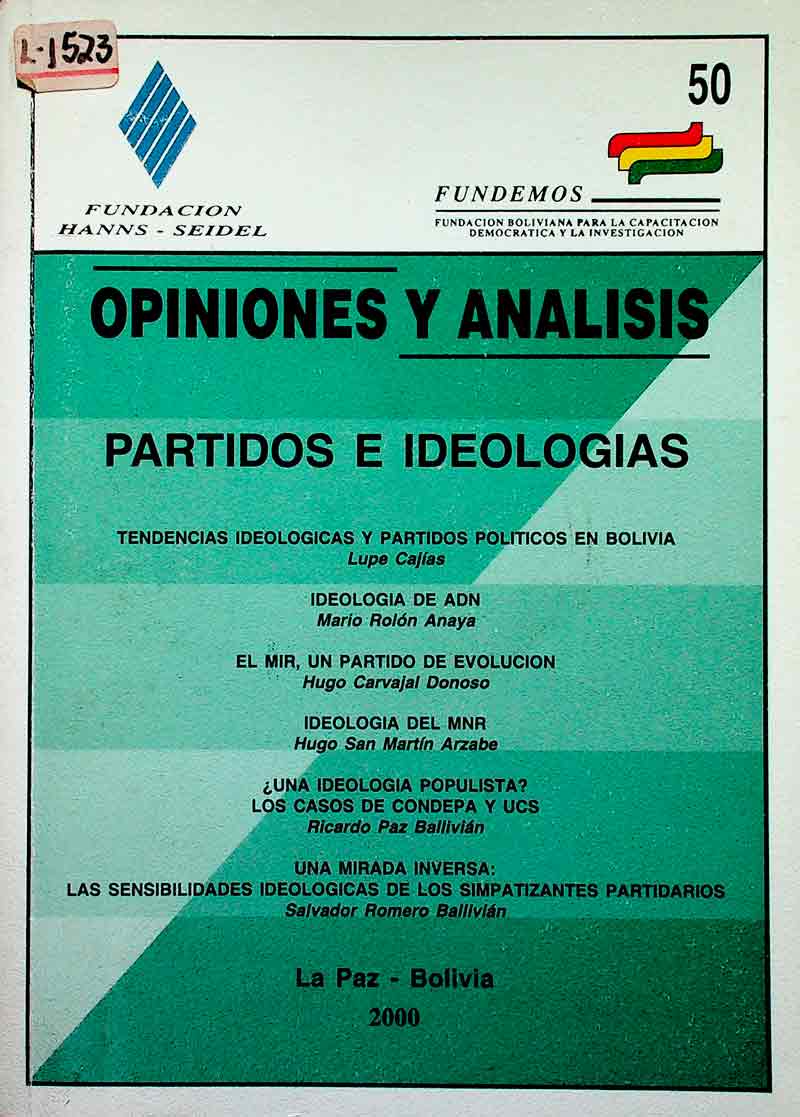 L-1523

50

FUNDACION HANNS - SEIDEL

FUNDEMOS
FUNDACION BOLIVIANA PARA LA CAPACITACION DEMOCRATICA Y LA INVESTIGACION

OPINIONES Y ANALISIS

PARTIDOS E IDEOLOGIAS

TENDENCIAS IDEOLOGICAS Y PARTIDOS POLITICOS EN BOLIVIA
Lupe Cajías

IDEOLOGIA DE ADN
Mario Rolón Anaya

EL MIR, UN PARTIDO DE EVOLUCION
Hugo Carvajal Donoso

IDEOLOGIA DEL MNR
Hugo San Martín Arzabe

¿UNA IDEOLOGIA POPULISTA?
LOS CASOS DE CONDEPA Y UCS
Ricardo Paz Ballivián

UNA MIRADA INVERSA:
LAS SENSIBILIDADES IDEOLOGICAS DE LOS SIMPATIZANTES PARTIDARIOS
Salvador Romero Ballivián

La Paz - Bolivia
2000